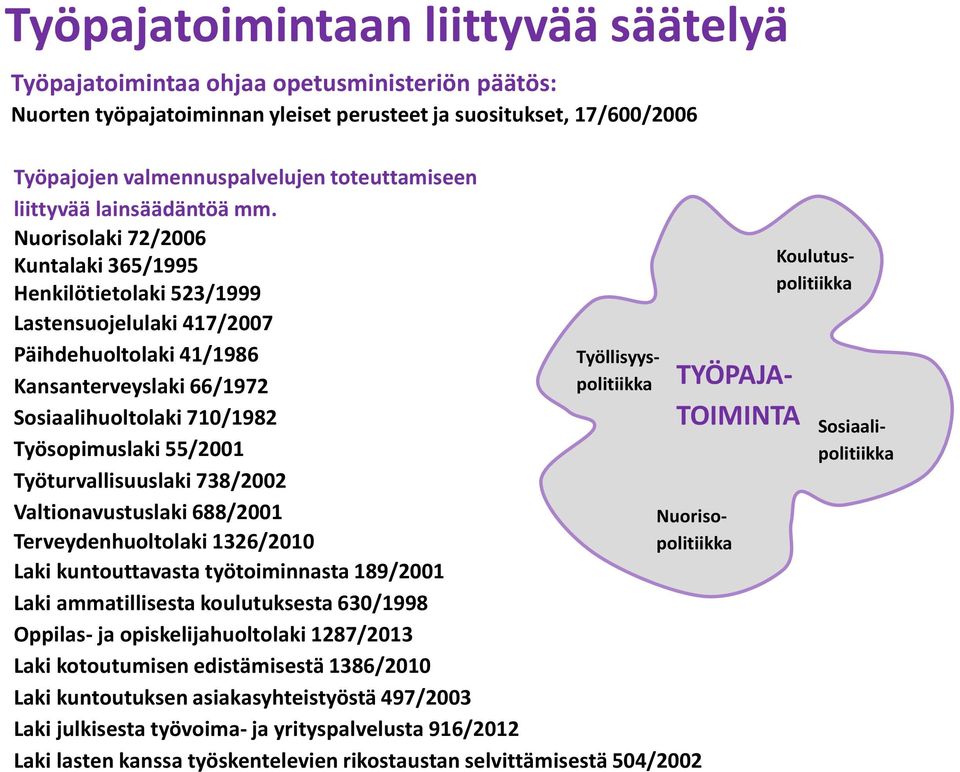 Työpajatoimintaan liittyvää säätelyä

Työpajatoimintaa ohjaa opetusministeriön päätös:
Nuorten työpajatoiminnan yleiset perusteet ja suositukset, 17/600/2006

Työpajojen valmennuspalvelujen toteuttamiseen liittyvää lainsäädäntöä mm.
Nuorisolaki 72/2006
Kuntalaki 365/1995
Henkilötietolaki 523/1999
Lastensuojelulaki 417/2007
Päihdehuoltolaki 41/1986
Kansanterveyslaki 66/1972
Sosiaalihuoltolaki 710/1982
Työsopimuslaki 55/2001
Työturvallisuuslaki 738/2002
Valtionavustuslaki 688/2001
Terveydenhuoltolaki 1326/2010
Laki kuntouttavasta työtoiminnasta 189/2001
Laki ammatillisesta koulutuksesta 630/1998
Oppilas- ja opiskelijahuoltolaki 1287/2013
Laki kotoutumisen edistämisestä 1386/2010
Laki kuntoutuksen asiakasyhteistyöstä 497/2003
Laki julkisesta työvoima- ja yrityspalvelusta 916/2012
Laki lasten kanssa työskentelevien rikostaustan selvittämisestä 504/2002

Koulutuspolitiikka
Työllisyyspolitiikka
TYÖPAJATOIMINTA
Sosiaalipolitiikka
Nuorisopolitiikka